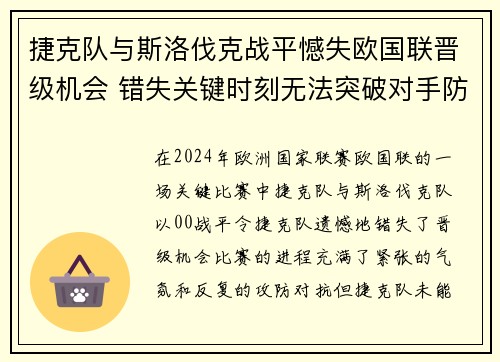 捷克队与斯洛伐克战平憾失欧国联晋级机会 错失关键时刻无法突破对手防

在2024年欧洲国家联赛欧国联的一场关键比赛中捷克队与斯洛伐克队以00战平令捷克队遗憾地错失了晋级机会比赛的进程充满了紧张的气氛和反复的攻防对抗但捷克队未能